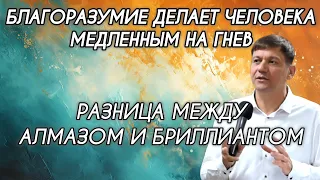 БЛАГОРАЗУМИЕ ДЕЛАЕТ ЧЕЛОВЕКА МЕДЛЕННЫМ НА ГНЕВ

РАЗНИЦА МЕЖДУ АЛМАЗОМ И БРИЛЛИАНТОМ